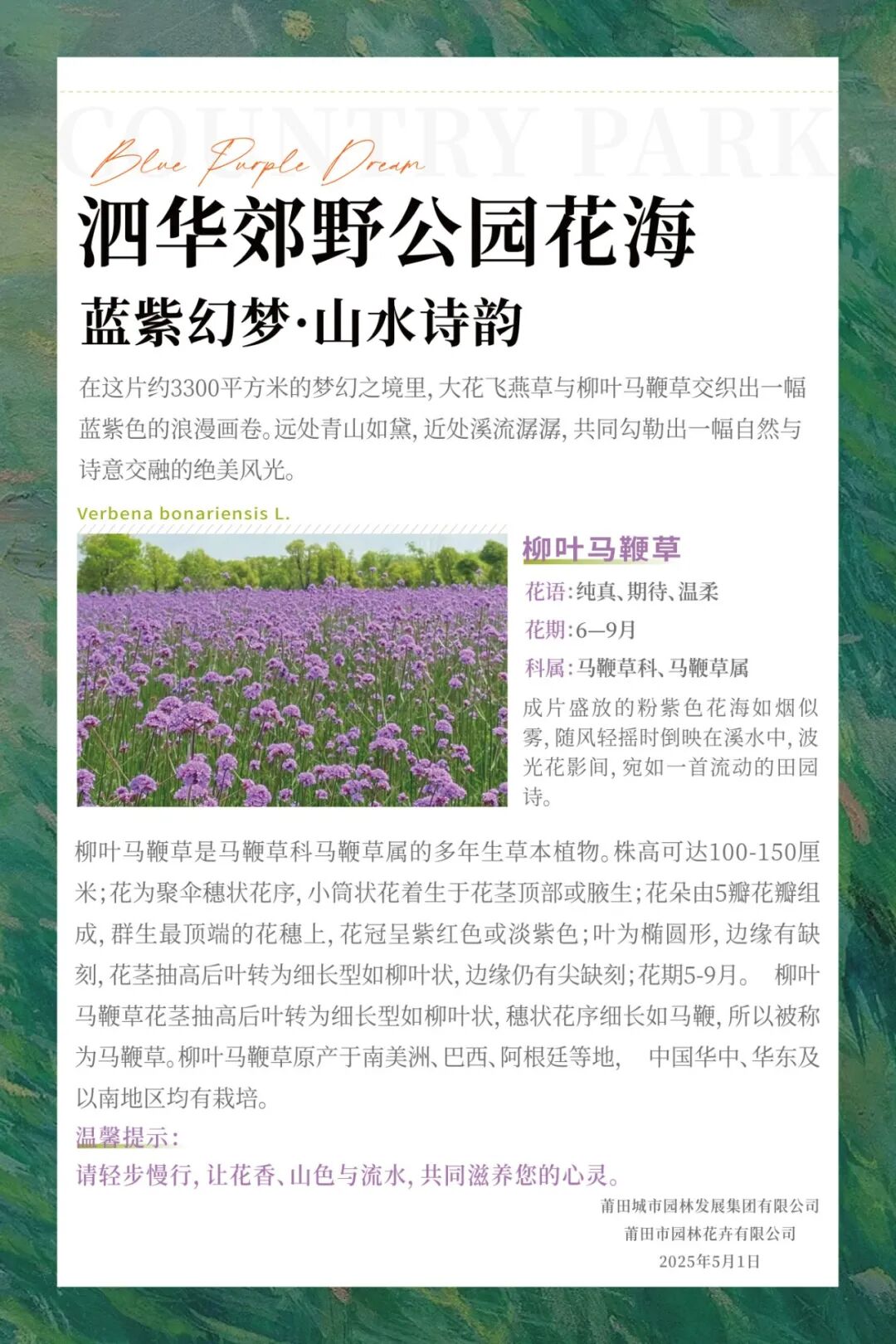 COUNTRY PARK

Blue Purple Dream

泗华郊野公园花海

蓝紫幻梦·山水诗韵

在这片约3300平方米的梦幻之境里，大花飞燕草与柳叶马鞭草交织出一幅蓝紫色的浪漫画卷。远处青山如黛，近处溪流潺潺，共同勾勒出一幅自然与诗意交融的绝美风光。

Verbena bonariensis L.

柳叶马鞭草

花语：纯真、期待、温柔

花期：6—9月

科属：马鞭草科、马鞭草属

成片盛放的粉紫色花海如烟似雾，随风轻摇时倒映在溪水中，波光花影间，宛如一首流动的田园诗。

柳叶马鞭草是马鞭草科马鞭草属的多年生草本植物。株高可达100-150厘米；花为聚伞穗状花序，小筒状花着生于花茎顶部或腋生；花朵由5瓣花瓣组成，群生最顶端的花穗上，花冠呈紫红色或淡紫色；叶为椭圆形，边缘有缺刻，花茎抽高后叶转为细长型如柳叶状，边缘仍有尖缺刻；花期5-9月。 柳叶马鞭草花茎抽高后叶转为细长型如柳叶状，穗状花序细长如马鞭，所以被称为马鞭草。柳叶马鞭草原产于南美洲、巴西、阿根廷等地， 中国华中、华东及以南地区均有栽培。

温馨提示：

请轻步慢行，让花香、山色与流水，共同滋养您的心灵。

莆田城市园林发展集团有限公司
莆田市园林花卉有限公司
2025年5月1日